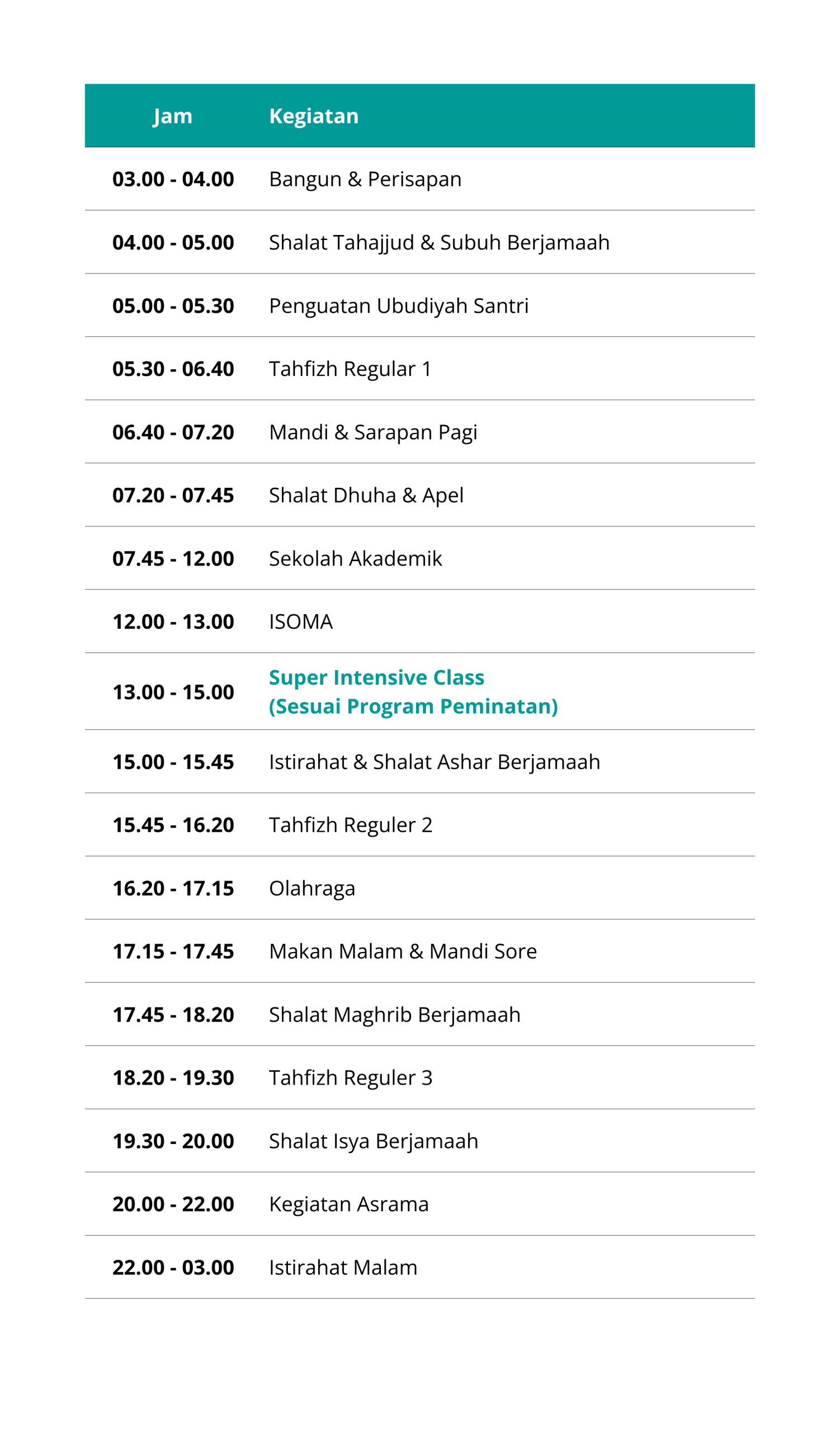 | Jam | Kegiatan |
|---|---|
| 03.00 - 04.00 | Bangun & Perisapan |
| 04.00 - 05.00 | Shalat Tahajjud & Subuh Berjamaah |
| 05.00 - 05.30 | Penguatan Ubudiyah Santri |
| 05.30 - 06.40 | Tahfizh Regular 1 |
| 06.40 - 07.20 | Mandi & Sarapan Pagi |
| 07.20 - 07.45 | Shalat Dhuha & Apel |
| 07.45 - 12.00 | Sekolah Akademik |
| 12.00 - 13.00 | ISOMA |
| 13.00 - 15.00 | Super Intensive Class (Sesuai Program Peminatan) |
| 15.00 - 15.45 | Istirahat & Shalat Ashar Berjamaah |
| 15.45 - 16.20 | Tahfizh Reguler 2 |
| 16.20 - 17.15 | Olahraga |
| 17.15 - 17.45 | Makan Malam & Mandi Sore |
| 17.45 - 18.20 | Shalat Maghrib Berjamaah |
| 18.20 - 19.30 | Tahfizh Reguler 3 |
| 19.30 - 20.00 | Shalat Isya Berjamaah |
| 20.00 - 22.00 | Kegiatan Asrama |
| 22.00 - 03.00 | Istirahat Malam |